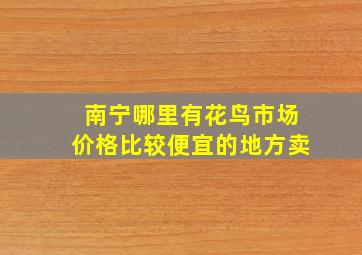 南宁哪里有花鸟市场
价格比较便宜的地方卖